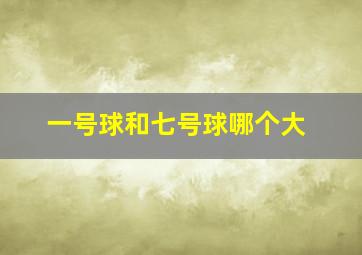 一号球和七号球哪个大